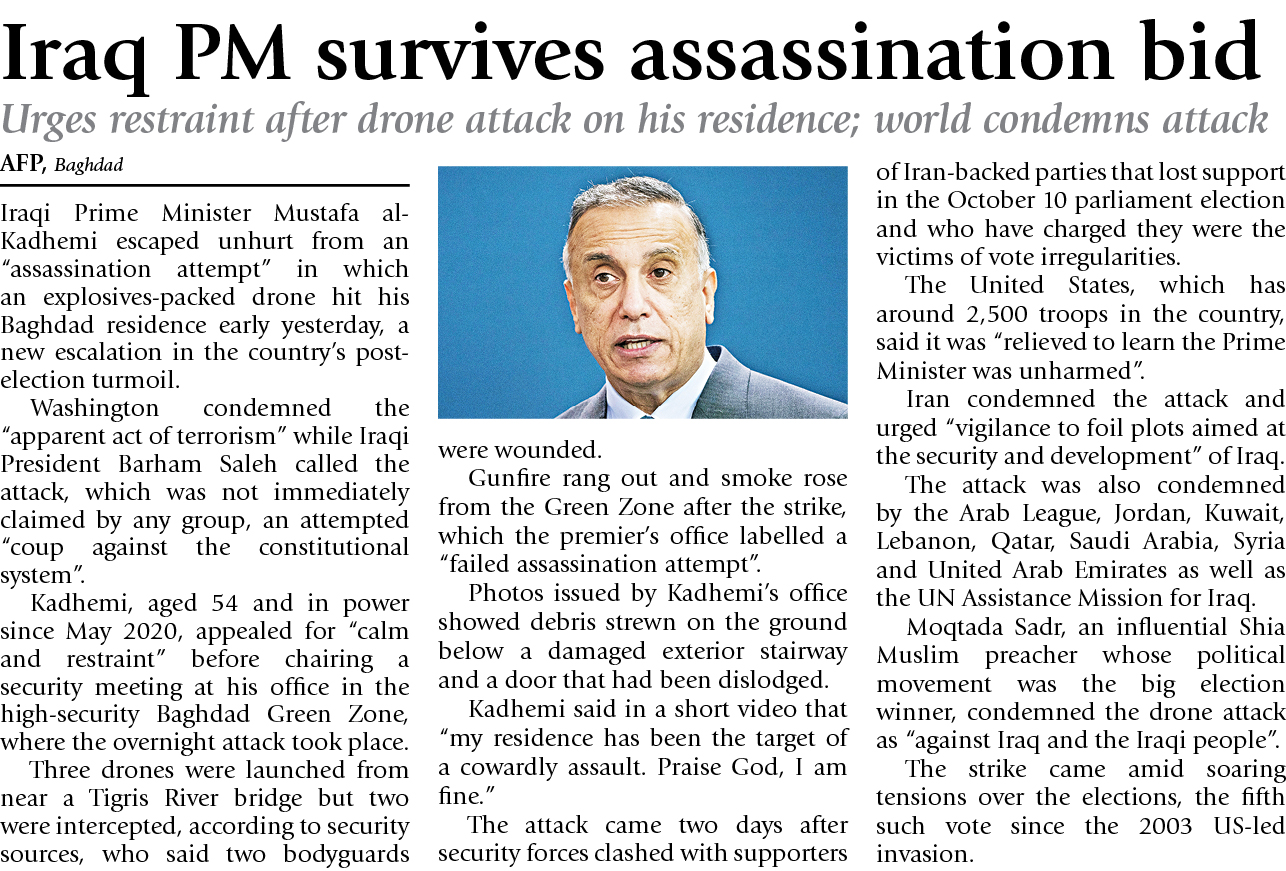 Iraq PM survives assassination bid

Urges restraint after drone attack on his residence; world condemns attack

AFP, Baghdad

Iraqi Prime Minister Mustafa al-Kadhemi escaped unhurt from an "assassination attempt" in which an explosives-packed drone hit his Baghdad residence early yesterday, a new escalation in the country's post-election turmoil.

Washington condemned the "apparent act of terrorism" while Iraqi President Barham Saleh called the attack, which was not immediately claimed by any group, an attempted "coup against the constitutional system".

Kadhemi, aged 54 and in power since May 2020, appealed for "calm and restraint" before chairing a security meeting at his office in the high-security Baghdad Green Zone, where the overnight attack took place.

Three drones were launched from near a Tigris River bridge but two were intercepted, according to security sources, who said two bodyguards were wounded.

Gunfire rang out and smoke rose from the Green Zone after the strike, which the premier's office labelled a "failed assassination attempt".

Photos issued by Kadhemi's office showed debris strewn on the ground below a damaged exterior stairway and a door that had been dislodged.

Kadhemi said in a short video that "my residence has been the target of a cowardly assault. Praise God, I am fine."

The attack came two days after security forces clashed with supporters of Iran-backed parties that lost support in the October 10 parliament election and who have charged they were the victims of vote irregularities.

The United States, which has around 2,500 troops in the country, said it was "relieved to learn the Prime Minister was unharmed".

Iran condemned the attack and urged "vigilance to foil plots aimed at the security and development" of Iraq.

The attack was also condemned by the Arab League, Jordan, Kuwait, Lebanon, Qatar, Saudi Arabia, Syria and United Arab Emirates as well as the UN Assistance Mission for Iraq.

Moqtada Sadr, an influential Shia Muslim preacher whose political movement was the big election winner, condemned the drone attack as "against Iraq and the Iraqi people".

The strike came amid soaring tensions over the elections, the fifth such vote since the 2003 US-led invasion.